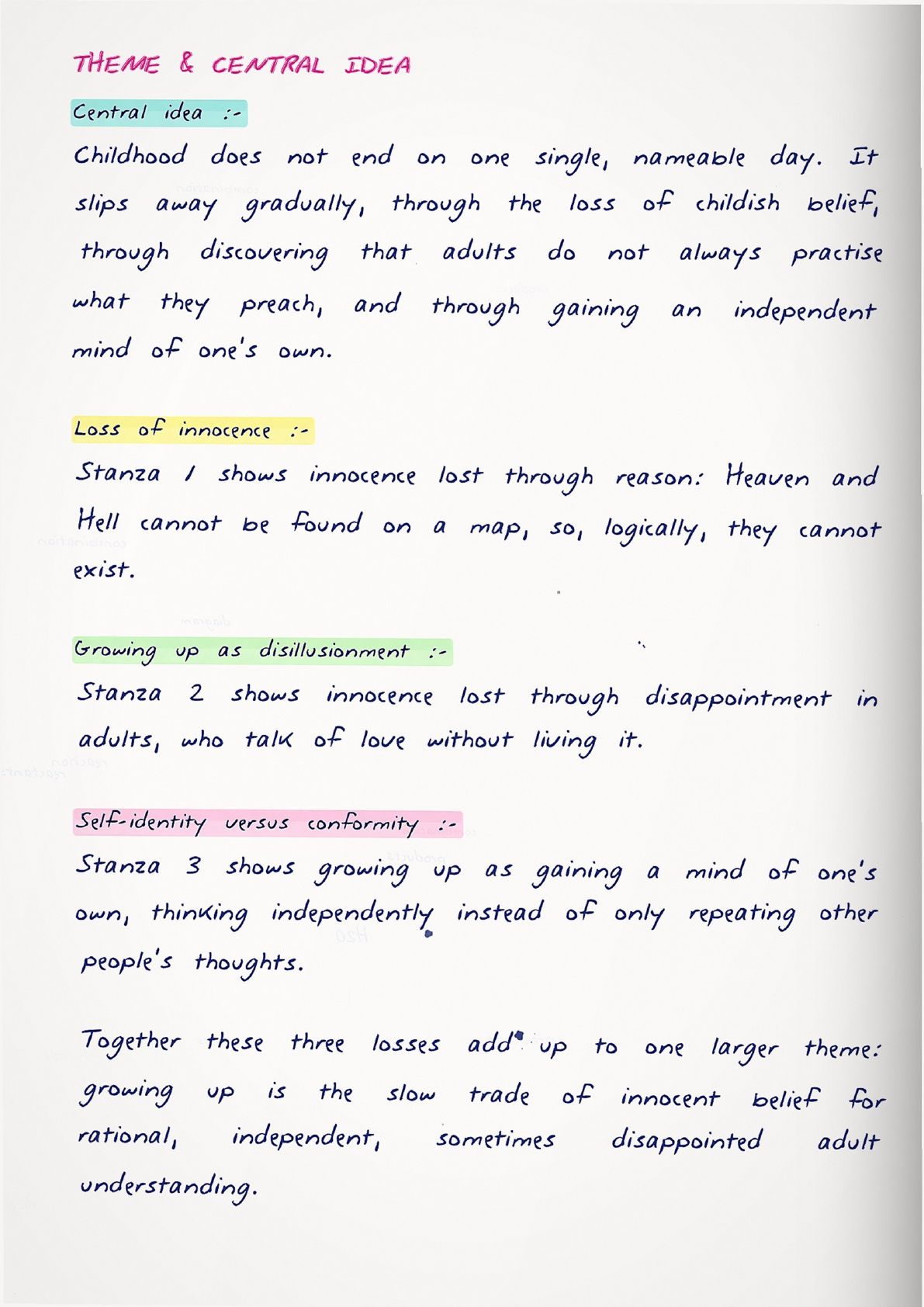 THEME & CENTRAL IDEA

Central idea :-

Childhood does not end on one single, nameable day. It slips away gradually, through the loss of childish belief, through discovering that adults do not always practise what they preach, and through gaining an independent mind of one's own.

Loss of innocence :-

Stanza 1 shows innocence lost through reason: Heaven and Hell cannot be found on a map, so, logically, they cannot exist.

Growing up as disillusionment :-

Stanza 2 shows innocence lost through disappointment in adults, who talk of love without living it.

Self-identity versus conformity :-

Stanza 3 shows growing up as gaining a mind of one's own, thinking independently instead of only repeating other people's thoughts.

Together these three losses add up to one larger theme: growing up is the slow trade of innocent belief for rational, independent, sometimes disappointed adult understanding.